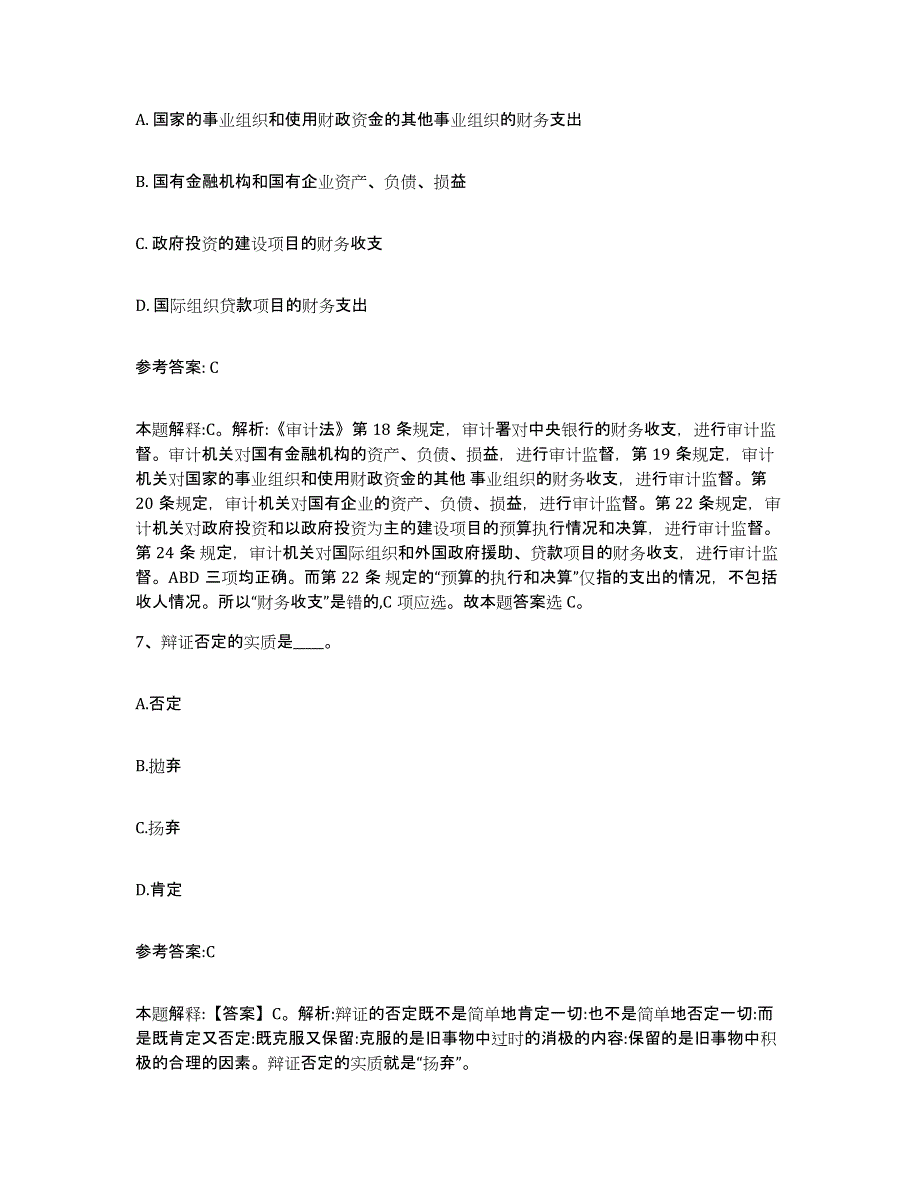 A. 国家的事业组织和使用财政资金的其他事业组织的财务支出

B. 国有金融机构和国有企业资产、负债、损益

C. 政府投资的建设项目的财务收支

D. 国际组织贷款项目的财务支出

参考答案: C

本题解释:C。解析:《审计法》第 18 条规定，审计署对中央银行的财务收支，进行审计监督。审计机关对国有金融机构的资产、负债、损益，进行审计监督，第 19 条规定，审计机关对国家的事业组织和使用财政资金的其他 事业组织的财务收支，进行审计监督。第 20 条规定，审计机关对国有企业的资产、负债、损益，进行审计监督。第 22 条规定，审计机关对政府投资和以政府投资为主的建设项目的预算执行情况和决算，进行审计监督。第 24 条 规定，审计机关对国际组织和外国政府援助、贷款项目的财务收支，进行审计监督。ABD 三项均正确。而第 22 条 规定的“预算的执行和决算”仅指的支出的情况，不包括收人情况。所以“财务收支”是错的,C 项应选。故本题答案选 C。

7、辩证否定的实质是____。

A.否定

B.抛弃

C.扬弃

D.肯定

参考答案:C

本题解释:【答案】C。解析:辩证的否定既不是简单地肯定一切:也不是简单地否定一切:而是既肯定又否定:既克服又保留:克服的是旧事物中过时的消极的内容:保留的是旧事物中积极的合理的因素。辩证否定的实质就是“扬弃”。